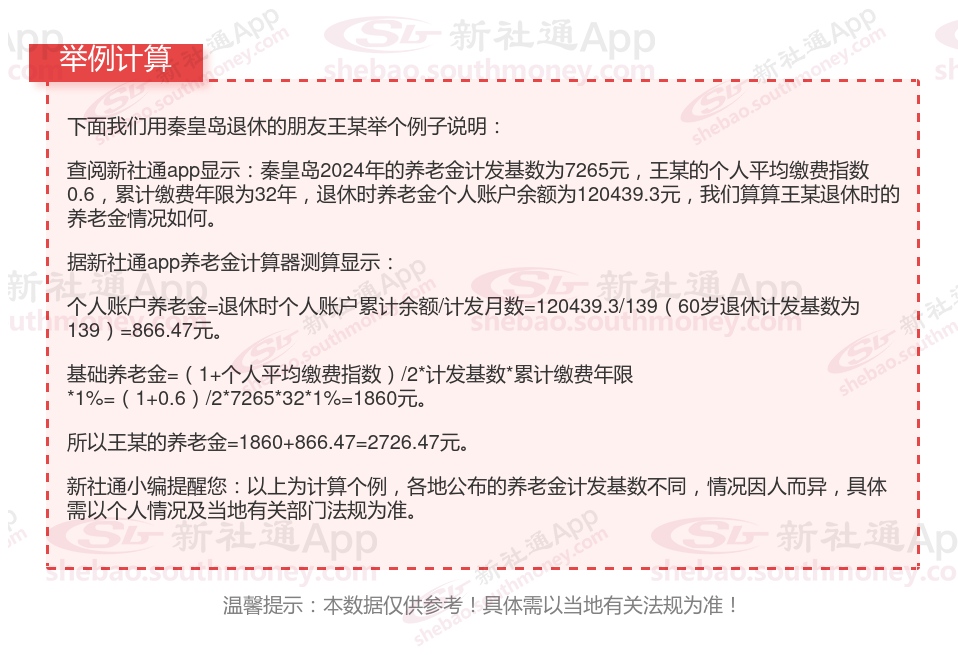 举例计算

下面我们用秦皇岛退休的朋友王某举个例子说明：

查阅新社通app显示：秦皇岛2024年的养老金计发基数为7265元，王某的个人平均缴费指数0.6，累计缴费年限为32年，退休时养老金个人账户余额为120439.3元，我们算算王某退休时的养老金情况如何。

据新社通app养老金计算器测算显示：

个人账户养老金=退休时个人账户累计余额/计发月数=120439.3/139（60岁退休计发基数为139）=866.47元。

基础养老金=（1+个人平均缴费指数）/2*计发基数*累计缴费年限*1%=（1+0.6）/2*7265*32*1%=1860元。

所以王某的养老金=1860+866.47=2726.47元。

新社通小编提醒您：以上为计算个例，各地公布的养老金计发基数不同，情况因人而异，具体需以个人情况及当地有关部门法规为准。

温馨提示：本数据仅供参考！具体需以当地有关法规为准！

新社通App
shebao.southmoney.com